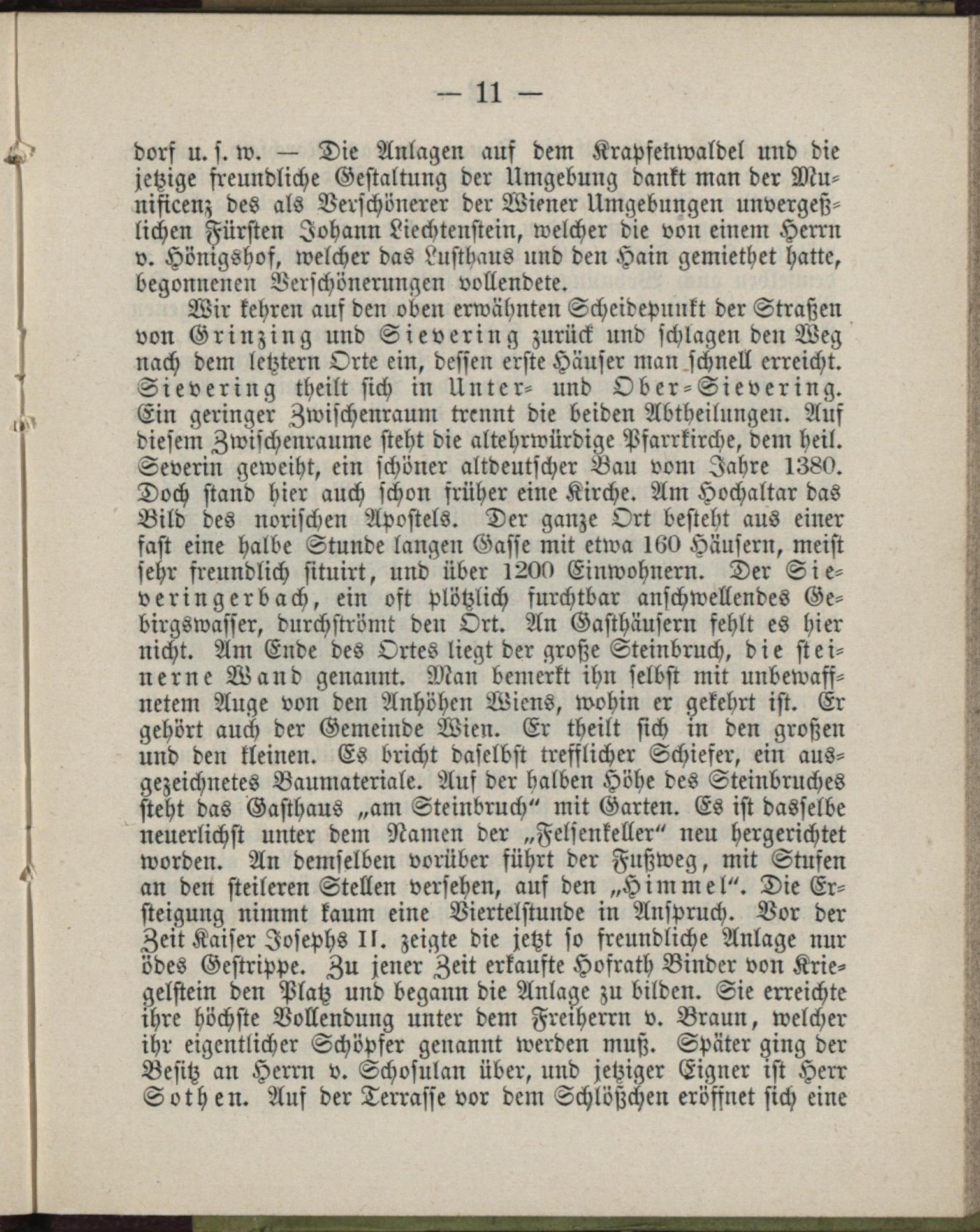 — 11 —

dorf u. s. w. — Die Anlagen auf dem Krapfenwaldel und die jetzige freundliche Gestaltung der Umgebung dankt man der Munificenz des als Verschönerer der Wiener Umgebungen unvergeßlichen Fürsten Johann Liechtenstein, welcher die von einem Herrn v. Hönigshof, welcher das Lusthaus und den Hain gemiethet hatte, begonnenen Verschönerungen vollendete.

Wir kehren auf den oben erwähnten Scheidepunkt der Straßen von Grinzing und Sievering zurück und schlagen den Weg nach dem letztern Orte ein, dessen erste Häuser man schnell erreicht. Sievering theilt sich in Unter- und Ober-Sievering. Ein geringer Zwischenraum trennt die beiden Abtheilungen. Auf diesem Zwischenraume steht die altehrwürdige Pfarrkirche, dem heil. Severin geweiht, ein schöner altdeutscher Bau vom Jahre 1380. Doch stand hier auch schon früher eine Kirche. Am Hochaltar das Bild des norischen Apostels. Der ganze Ort besteht aus einer fast eine halbe Stunde langen Gasse mit etwa 160 Häusern, meist sehr freundlich situirt, und über 1200 Einwohnern. Der Sieveringerbach, ein oft plötzlich furchtbar anschwellendes Gebirgswasser, durchströmt den Ort. An Gasthäusern fehlt es hier nicht. Am Ende des Ortes liegt der große Steinbruch, die steinerne Wand genannt. Man bemerkt ihn selbst mit unbewaffnetem Auge von den Anhöhen Wiens, wohin er gekehrt ist. Er gehört auch der Gemeinde Wien. Er theilt sich in den großen und den kleinen. Es bricht daselbst trefflicher Schiefer, ein ausgezeichnetes Baumateriale. Auf der halben Höhe des Steinbruches steht das Gasthaus „am Steinbruch“ mit Garten. Es ist dasselbe neuerlichst unter dem Namen der „Felsenkeller“ neu hergerichtet worden. An demselben vorüber führt der Fußweg, mit Stufen an den steileren Stellen versehen, auf den „Himmel“. Die Ersteigung nimmt kaum eine Viertelstunde in Anspruch. Vor der Zeit Kaiser Josephs II. zeigte die jetzt so freundliche Anlage nur ödes Gestrippe. Zu jener Zeit erkaufte Hofrath Binder von Kriegelstein den Platz und begann die Anlage zu bilden. Sie erreichte ihre höchste Vollendung unter dem Freiherrn v. Braun, welcher ihr eigentlicher Schöpfer genannt werden muß. Später ging der Besitz an Herrn v. Schosulan über, und jetziger Eigner ist Herr Sothen. Auf der Terrasse vor dem Schlößchen eröffnet sich eine